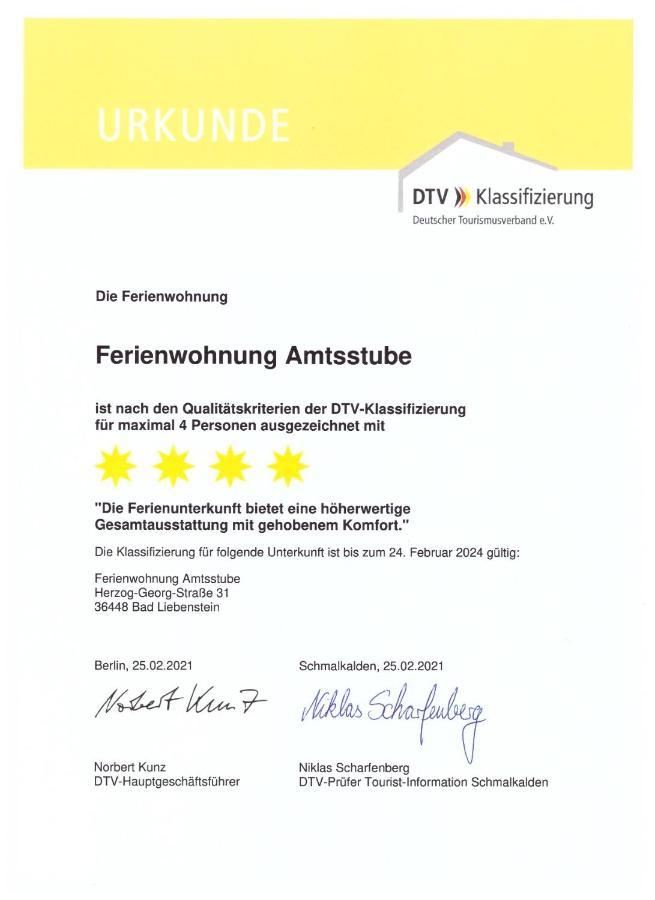 URKUNDE

DTV Klassifizierung
Deutscher Tourismusverband e.V.

Die Ferienwohnung

Ferienwohnung Amtsstube

ist nach den Qualitätskriterien der DTV-Klassifizierung für maximal 4 Personen ausgezeichnet mit

"Die Ferienunterkunft bietet eine höherwertige Gesamtausstattung mit gehobenem Komfort."

Die Klassifizierung für folgende Unterkunft ist bis zum 24. Februar 2024 gültig:

Ferienwohnung Amtsstube
Herzog-Georg-Straße 31
36448 Bad Liebenstein

Berlin, 25.02.2021

Norbert Kunz

Norbert Kunz
DTV-Hauptgeschäftsführer

Schmalkalden, 25.02.2021

Niklas Scharfenberg

Niklas Scharfenberg
DTV-Prüfer Tourist-Information Schmalkalden